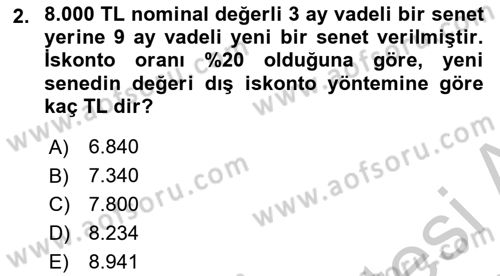 2. 8.000 TL nominal değerli 3 ay vadeli bir senet yerine 9 ay vadeli yeni bir senet verilmiştir. İskonto oranı %20 olduğuna göre, yeni senedin değeri dış iskonto yöntemine göre kaç TL dir?

A) 6.840
B) 7.340
C) 7.800
D) 8.234
E) 8.941

www.aofsoru.com
www.aofsoru.com
www.aofsoru.com
www.aofsoru.com